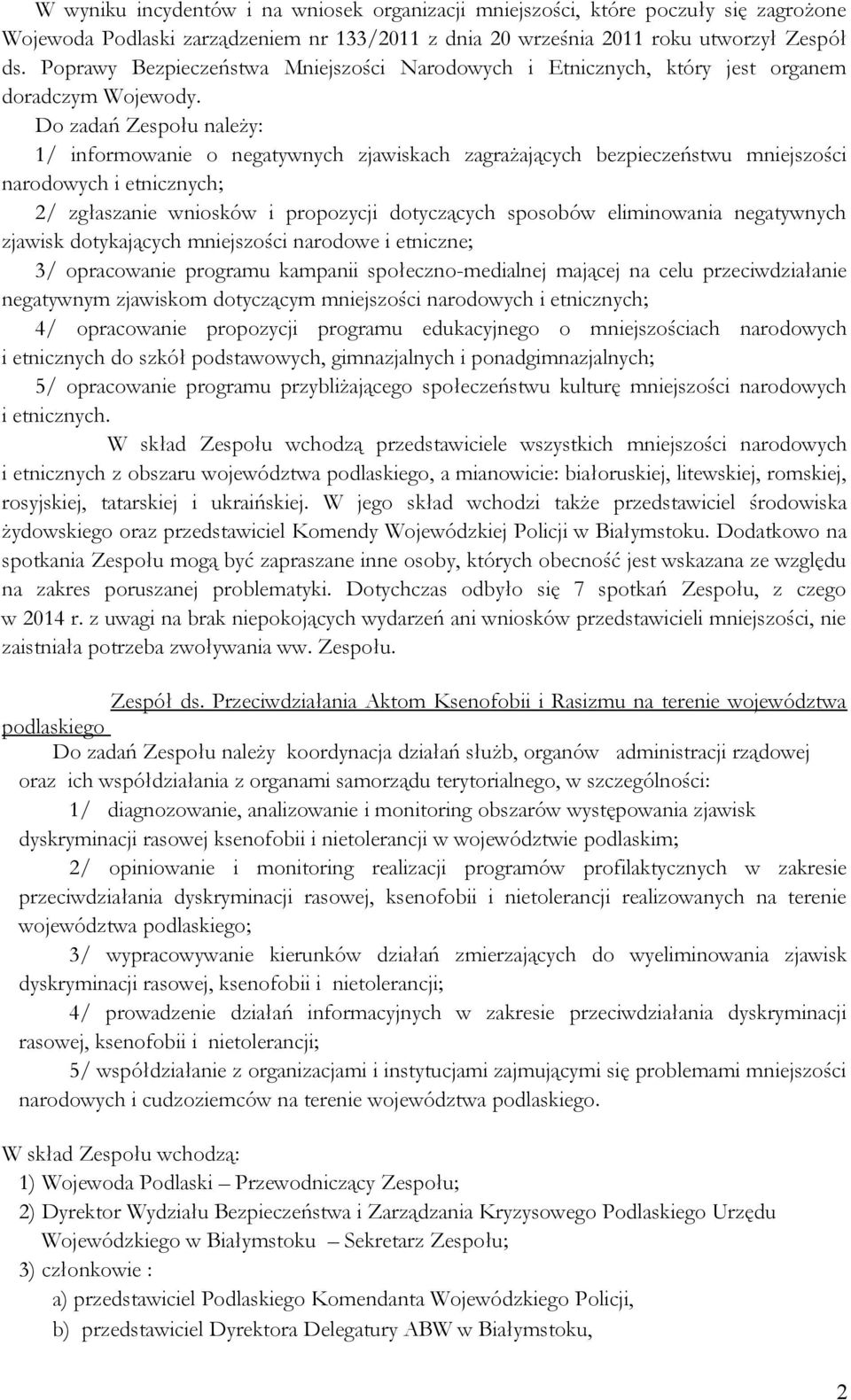 W wyniku incydentów i na wniosek organizacji mniejszości, które poczuły się zagrożone Wojewoda Podlaski zarządzeniem nr 133/2011 z dnia 20 września 2011 roku utworzył Zespół ds. Poprawy Bezpieczeństwa Mniejszości Narodowych i Etnicznych, który jest organem doradczym Wojewody.

Do zadań Zespołu należy:

1/ informowanie o negatywnych zjawiskach zagrażających bezpieczeństwu mniejszości narodowych i etnicznych;

2/ zgłaszanie wniosków i propozycji dotyczących sposobów eliminowania negatywnych zjawisk dotykających mniejszości narodowe i etniczne;

3/ opracowanie programu kampanii społeczno-medialnej mającej na celu przeciwdziałanie negatywnym zjawiskom dotyczącym mniejszości narodowych i etnicznych;

4/ opracowanie propozycji programu edukacyjnego o mniejszościach narodowych i etnicznych do szkół podstawowych, gimnazjalnych i ponadgimnazjalnych;

5/ opracowanie programu przybliżającego społeczeństwu kulturę mniejszości narodowych i etnicznych.

W skład Zespołu wchodzą przedstawiciele wszystkich mniejszości narodowych i etnicznych z obszaru województwa podlaskiego, a mianowicie: białoruskiej, litewskiej, romskiej, rosyjskiej, tatarskiej i ukraińskiej. W jego skład wchodzi także przedstawiciel środowiska żydowskiego oraz przedstawiciel Komendy Wojewódzkiej Policji w Białymstoku. Dodatkowo na spotkania Zespołu mogą być zapraszane inne osoby, których obecność jest wskazana ze względu na zakres poruszanej problematyki. Dotychczas odbyło się 7 spotkań Zespołu, z czego w 2014 r. z uwagi na brak niepokojących wydarzeń ani wniosków przedstawicieli mniejszości, nie zaistniała potrzeba zwoływania ww. Zespołu.

Zespół ds. Przeciwdziałania Aktom Ksenofobii i Rasizmu na terenie województwa podlaskiego

Do zadań Zespołu należy koordynacja działań służb, organów administracji rządowej oraz ich współdziałania z organami samorządu terytorialnego, w szczególności:

1/ diagnozowanie, analizowanie i monitoring obszarów występowania zjawisk dyskryminacji rasowej ksenofobii i nietolerancji w województwie podlaskim;

2/ opiniowanie i monitoring realizacji programów profilaktycznych w zakresie przeciwdziałania dyskryminacji rasowej, ksenofobii i nietolerancji realizowanych na terenie województwa podlaskiego;

3/ wypracowywanie kierunków działań zmierzających do wyeliminowania zjawisk dyskryminacji rasowej, ksenofobii i nietolerancji;

4/ prowadzenie działań informacyjnych w zakresie przeciwdziałania dyskryminacji rasowej, ksenofobii i nietolerancji;

5/ współdziałanie z organizacjami i instytucjami zajmującymi się problemami mniejszości narodowych i cudzoziemców na terenie województwa podlaskiego.

W skład Zespołu wchodzą:
1) Wojewoda Podlaski – Przewodniczący Zespołu;
2) Dyrektor Wydziału Bezpieczeństwa i Zarządzania Kryzysowego Podlaskiego Urzędu Wojewódzkiego w Białymstoku – Sekretarz Zespołu;
3) członkowie :
a) przedstawiciel Podlaskiego Komendanta Wojewódzkiego Policji,
b) przedstawiciel Dyrektora Delegatury ABW w Białymstoku,

2